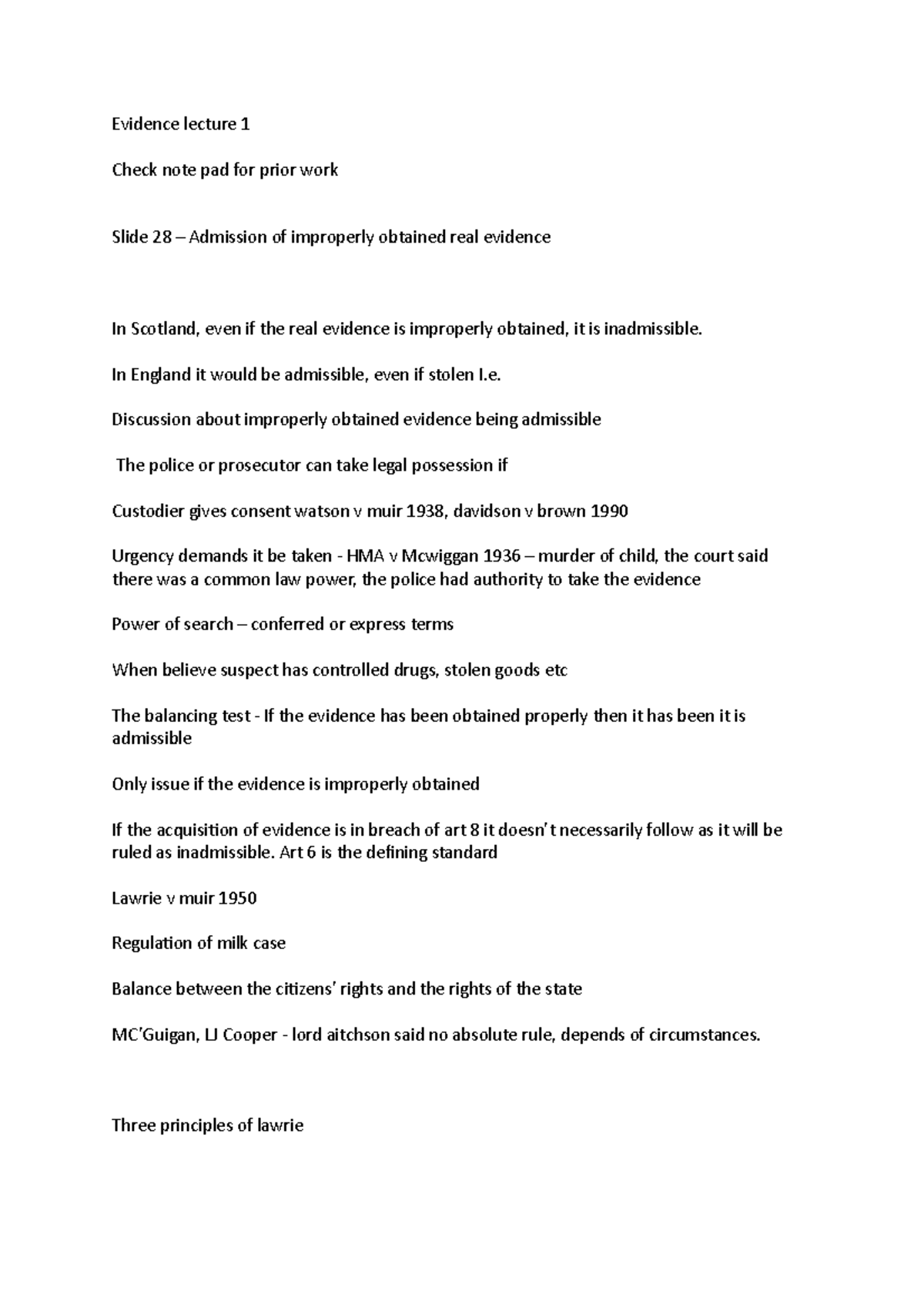 Evidence lecture 1

Check note pad for prior work

Slide 28 – Admission of improperly obtained real evidence

In Scotland, even if the real evidence is improperly obtained, it is inadmissible.

In England it would be admissible, even if stolen I.e.

Discussion about improperly obtained evidence being admissible

The police or prosecutor can take legal possession if

Custodier gives consent watson v muir 1938, davidson v brown 1990

Urgency demands it be taken - HMA v Mcwiggan 1936 – murder of child, the court said there was a common law power, the police had authority to take the evidence

Power of search – conferred or express terms

When believe suspect has controlled drugs, stolen goods etc

The balancing test - If the evidence has been obtained properly then it has been it is admissible

Only issue if the evidence is improperly obtained

If the acquisition of evidence is in breach of art 8 it doesn't necessarily follow as it will be ruled as inadmissible. Art 6 is the defining standard

Lawrie v muir 1950

Regulation of milk case

Balance between the citizens' rights and the rights of the state

MC'Guigan, LJ Cooper - lord aitchson said no absolute rule, depends of circumstances.

Three principles of lawrie